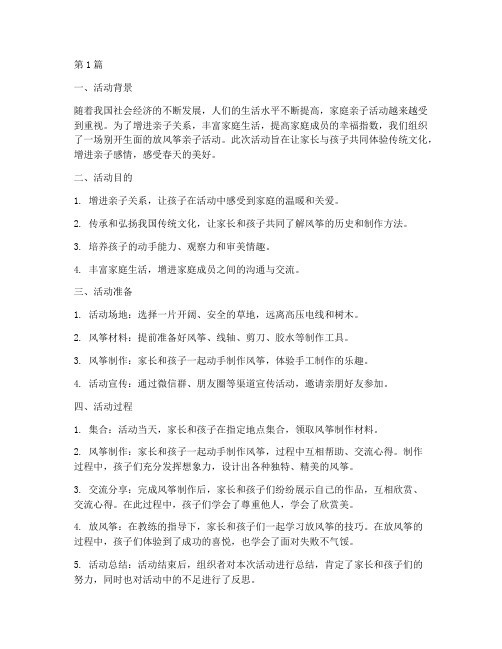 第1篇

一、活动背景

随着我国社会经济的不断发展，人们的生活水平不断提高，家庭亲子活动越来越受到重视。为了增进亲子关系，丰富家庭生活，提高家庭成员的幸福指数，我们组织了一场别开生面的放风筝亲子活动。此次活动旨在让家长与孩子共同体验传统文化，增进亲子感情，感受春天的美好。

二、活动目的

1. 增进亲子关系，让孩子在活动中感受到家庭的温暖和关爱。

2. 传承和弘扬我国传统文化，让家长和孩子共同了解风筝的历史和制作方法。

3. 培养孩子的动手能力、观察力和审美情趣。

4. 丰富家庭生活，增进家庭成员之间的沟通与交流。

三、活动准备

1. 活动场地：选择一片开阔、安全的草地，远离高压电线和树木。

2. 风筝材料：提前准备好风筝、线轴、剪刀、胶水等制作工具。

3. 风筝制作：家长和孩子一起动手制作风筝，体验手工制作的乐趣。

4. 活动宣传：通过微信群、朋友圈等渠道宣传活动，邀请亲朋好友参加。

四、活动过程

1. 集合：活动当天，家长和孩子在指定地点集合，领取风筝制作材料。

2. 风筝制作：家长和孩子一起动手制作风筝，过程中互相帮助、交流心得。制作过程中，孩子们充分发挥想象力，设计出各种独特、精美的风筝。

3. 交流分享：完成风筝制作后，家长和孩子们纷纷展示自己的作品，互相欣赏、交流心得。在此过程中，孩子们学会了尊重他人，学会了欣赏美。

4. 放风筝：在教练的指导下，家长和孩子们一起学习放风筝的技巧。在放风筝的过程中，孩子们体验到了成功的喜悦，也学会了面对失败不气馁。

5. 活动总结：活动结束后，组织者对本次活动进行总结，肯定了家长和孩子们的努力，同时也对活动中的不足进行了反思。